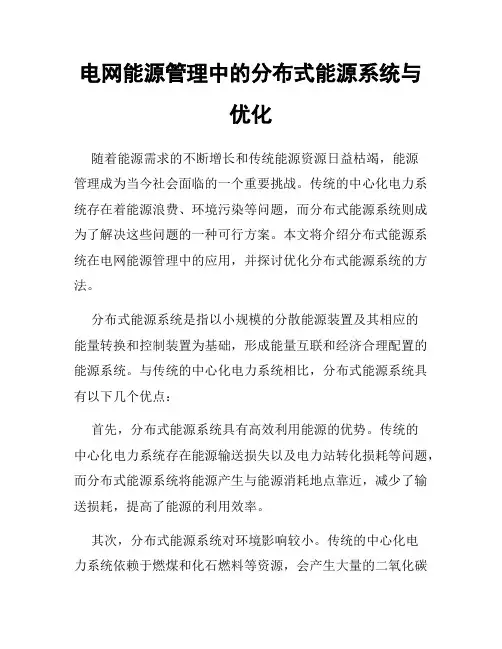 电网能源管理中的分布式能源系统与优化

随着能源需求的不断增长和传统能源资源日益枯竭，能源管理成为当今社会面临的一个重要挑战。传统的中心化电力系统存在着能源浪费、环境污染等问题，而分布式能源系统则成为了解决这些问题的一种可行方案。本文将介绍分布式能源系统在电网能源管理中的应用，并探讨优化分布式能源系统的方法。

分布式能源系统是指以小规模的分散能源装置及其相应的能量转换和控制装置为基础，形成能量互联和经济合理配置的能源系统。与传统的中心化电力系统相比，分布式能源系统具有以下几个优点：

首先，分布式能源系统具有高效利用能源的优势。传统的中心化电力系统存在能源输送损失以及电力站转化损耗等问题，而分布式能源系统将能源产生与能源消耗地点靠近，减少了输送损耗，提高了能源的利用效率。

其次，分布式能源系统对环境影响较小。传统的中心化电力系统依赖于燃煤和化石燃料等资源，会产生大量的二氧化碳